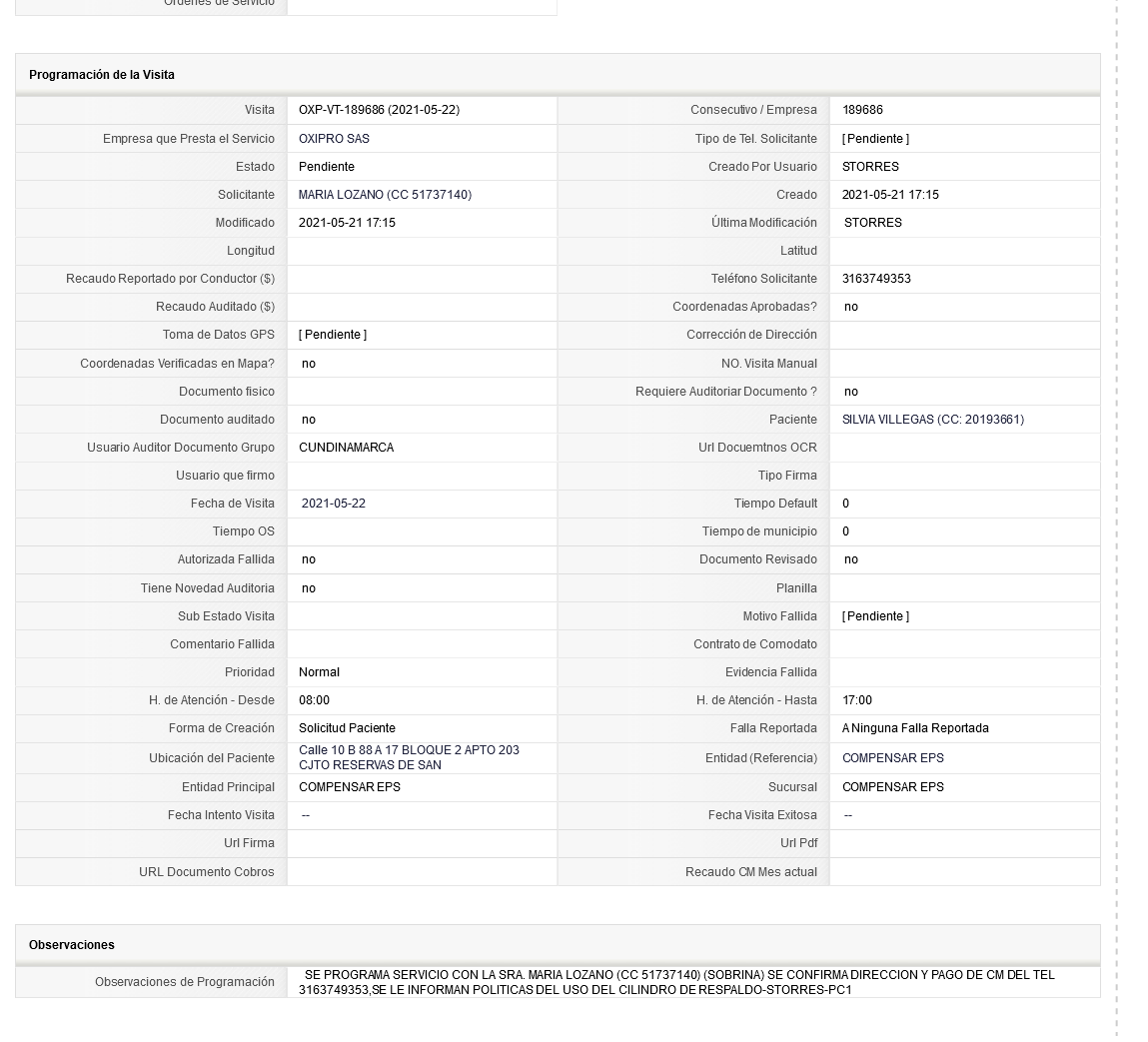 Ordenes de Servicio

Programación de la Visita

| | | | |
|---|---|---|---|
| Visita | OXP-VT-189686 (2021-05-22) | Consecutivo / Empresa | 189686 |
| Empresa que Presta el Servicio | OXIPRO SAS | Tipo de Tel. Solicitante | [ Pendiente ] |
| Estado | Pendiente | Creado Por Usuario | STORRES |
| Solicitante | MARIA LOZANO (CC 51737140) | Creado | 2021-05-21 17:15 |
| Modificado | 2021-05-21 17:15 | Última Modificación | STORRES |
| Longitud | | Latitud | |
| Recaudo Reportado por Conductor ($) | | Teléfono Solicitante | 3163749353 |
| Recaudo Auditado ($) | | Coordenadas Aprobadas? | no |
| Toma de Datos GPS | [ Pendiente ] | Corrección de Dirección | |
| Coordenadas Verificadas en Mapa? | no | NO. Visita Manual | |
| Documento fisico | | Requiere Auditoriar Documento ? | no |
| Documento auditado | no | Paciente | SILVIA VILLEGAS (CC: 20193661) |
| Usuario Auditor Documento Grupo | CUNDINAMARCA | Url Docuemtnos OCR | |
| Usuario que firmo | | Tipo Firma | |
| Fecha de Visita | 2021-05-22 | Tiempo Default | 0 |
| Tiempo OS | | Tiempo de municipio | 0 |
| Autorizada Fallida | no | Documento Revisado | no |
| Tiene Novedad Auditoria | no | Planilla | |
| Sub Estado Visita | | Motivo Fallida | [ Pendiente ] |
| Comentario Fallida | | Contrato de Comodato | |
| Prioridad | Normal | Evidencia Fallida | |
| H. de Atención - Desde | 08:00 | H. de Atención - Hasta | 17:00 |
| Forma de Creación | Solicitud Paciente | Falla Reportada | A Ninguna Falla Reportada |
| Ubicación del Paciente | Calle 10 B 88 A 17 BLOQUE 2 APTO 203 CJTO RESERVAS DE SAN | Entidad (Referencia) | COMPENSAR EPS |
| Entidad Principal | COMPENSAR EPS | Sucursal | COMPENSAR EPS |
| Fecha Intento Visita | -- | Fecha Visita Exitosa | -- |
| Url Firma | | Url Pdf | |
| URL Documento Cobros | | Recaudo CM Mes actual | |

Observaciones

| | |
|---|---|
| Observaciones de Programación | SE PROGRAMA SERVICIO CON LA SRA. MARIA LOZANO (CC 51737140) (SOBRINA) SE CONFIRMA DIRECCION Y PAGO DE CM DEL TEL 3163749353,SE LE INFORMAN POLITICAS DEL USO DEL CILINDRO DE RESPALDO-STORRES-PC1 |